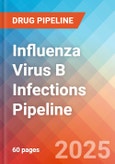 DRUG PIPELINE

Influenza Virus B Infections Pipeline

60 pages

2025